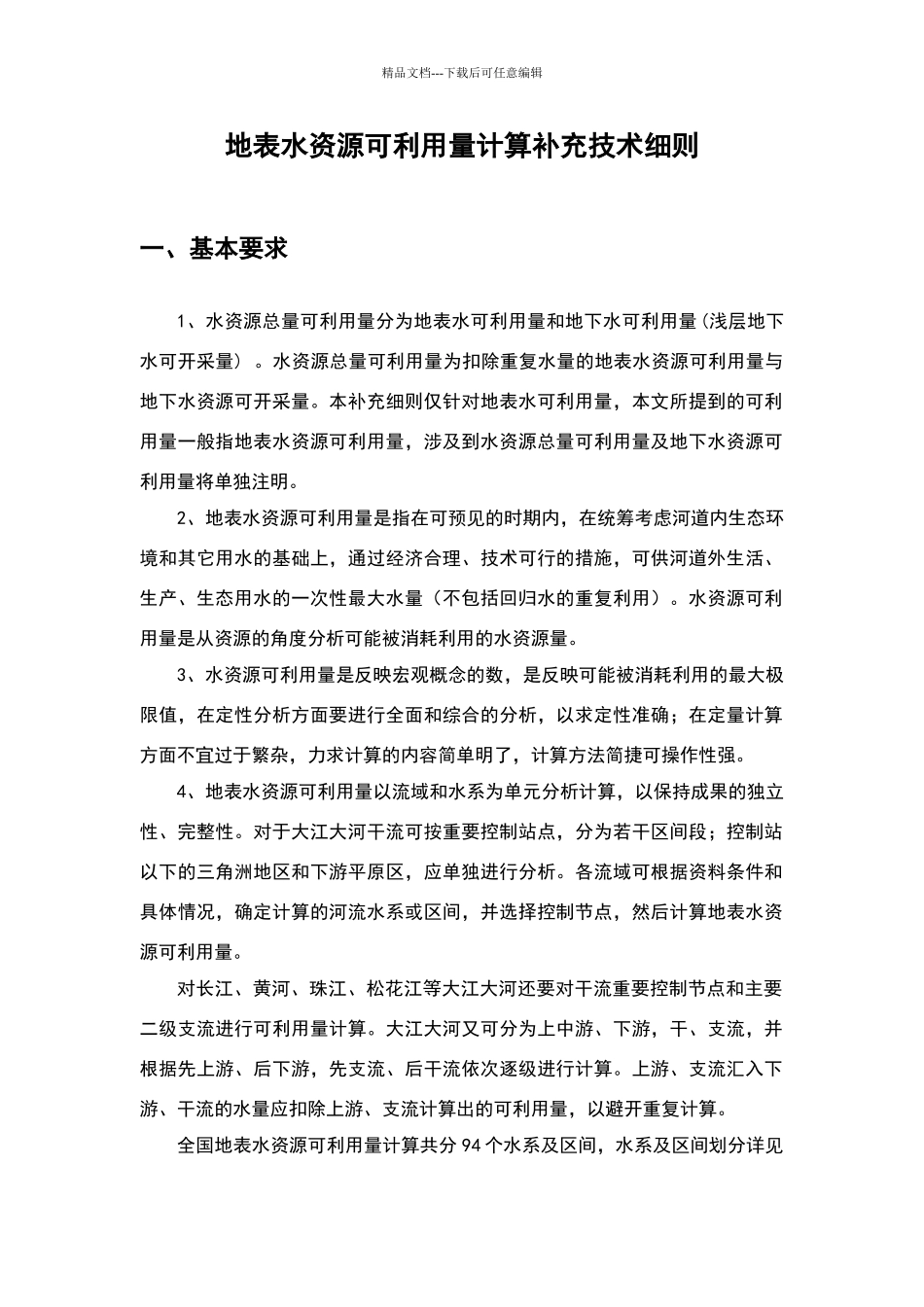 精品文档---下载后可任意编辑

地表水资源可利用量计算补充技术细则

一、基本要求

1、水资源总量可利用量分为地表水可利用量和地下水可利用量(浅层地下水可开采量）。水资源总量可利用量为扣除重复水量的地表水资源可利用量与地下水资源可开采量。本补充细则仅针对地表水可利用量，本文所提到的可利用量一般指地表水资源可利用量，涉及到水资源总量可利用量及地下水资源可利用量将单独注明。

2、地表水资源可利用量是指在可预见的时期内，在统筹考虑河道内生态环境和其它用水的基础上，通过经济合理、技术可行的措施，可供河道外生活、生产、生态用水的一次性最大水量（不包括回归水的重复利用）。水资源可利用量是从资源的角度分析可能被消耗利用的水资源量。

3、水资源可利用量是反映宏观概念的数，是反映可能被消耗利用的最大极限值，在定性分析方面要进行全面和综合的分析，以求定性准确；在定量计算方面不宜过于繁杂，力求计算的内容简单明了，计算方法简捷可操作性强。

4、地表水资源可利用量以流域和水系为单元分析计算，以保持成果的独立性、完整性。对于大江大河干流可按重要控制站点，分为若干区间段；控制站以下的三角洲地区和下游平原区，应单独进行分析。各流域可根据资料条件和具体情况，确定计算的河流水系或区间，并选择控制节点，然后计算地表水资源可利用量。

对长江、黄河、珠江、松花江等大江大河还要对干流重要控制节点和主要二级支流进行可利用量计算。大江大河又可分为上中游、下游，干、支流，并根据先上游、后下游，先支流、后干流依次逐级进行计算。上游、支流汇入下游、干流的水量应扣除上游、支流计算出的可利用量，以避开重复计算。

全国地表水资源可利用量计算共分 94 个水系及区间，水系及区间划分详见